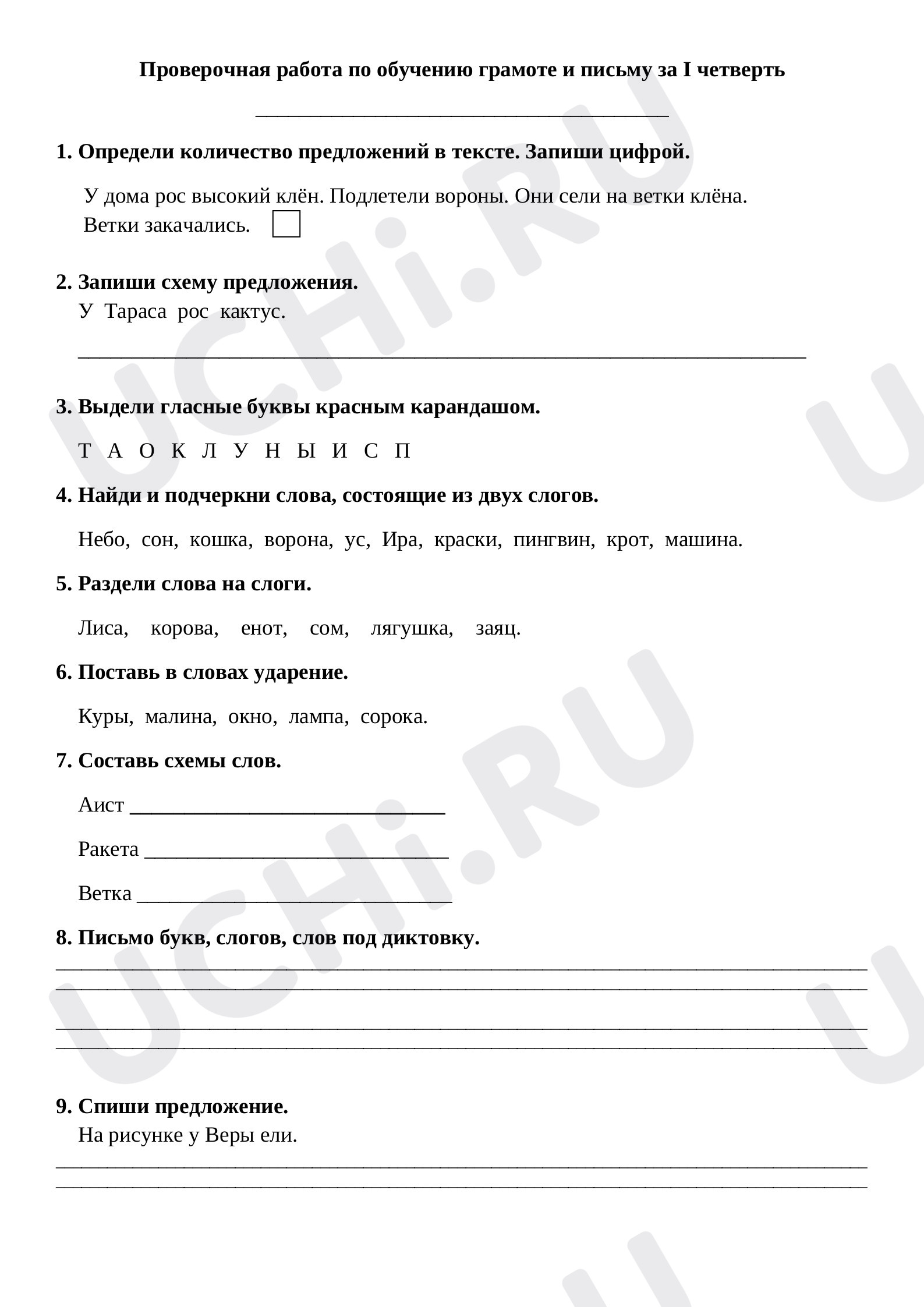 Проверочная работа по обучению грамоте и письму за I четверть

____

1. Определи количество предложений в тексте. Запиши цифрой.

У дома рос высокий клён. Подлетели вороны. Они сели на ветки клёна. Ветки закачались. ☐

2. Запиши схему предложения.
У Тараса рос кактус.

____

3. Выдели гласные буквы красным карандашом.

Т А О К Л У Н Ы И С П

4. Найди и подчеркни слова, состоящие из двух слогов.

Небо, сон, кошка, ворона, ус, Ира, краски, пингвин, крот, машина.

5. Раздели слова на слоги.

Лиса, корова, енот, сом, лягушка, заяц.

6. Поставь в словах ударение.

Куры, малина, окно, лампа, сорока.

7. Составь схемы слов.

Аист ____

Ракета ____

Ветка ____

8. Письмо букв, слогов, слов под диктовку.
____
____
____
____

9. Спиши предложение.
На рисунке у Веры ели.
____
____

UCHi.RU